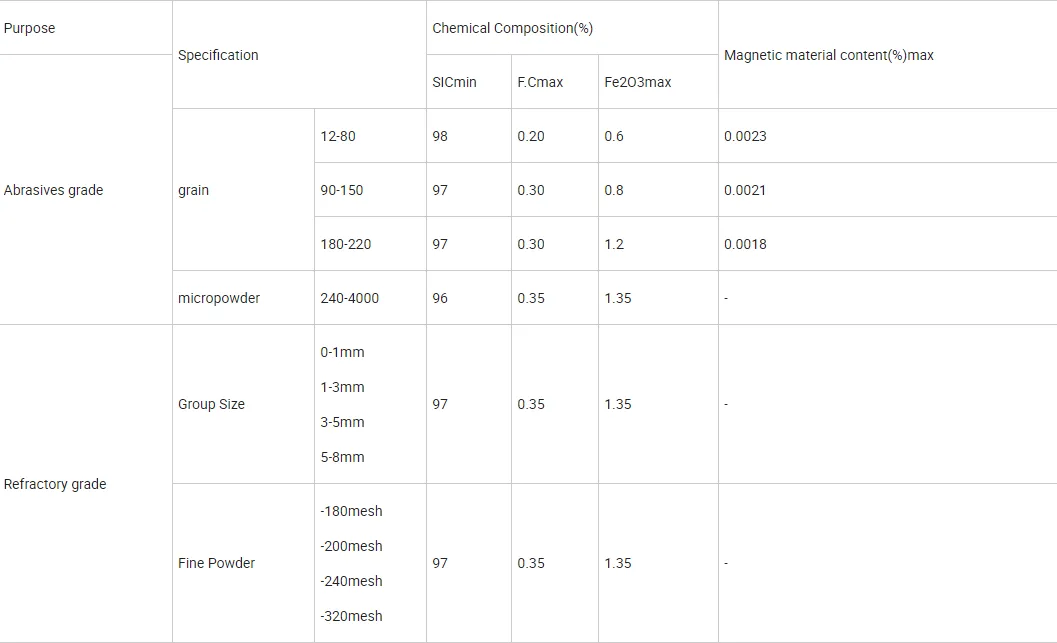 | Purpose | Specification | | Chemical Composition(%) | | | Magnetic material content(%)max |
|---|---|---|---|---|---|---|
| | | | SICmin | F.Cmax | Fe2O3max | |
| Abrasives grade | grain | 12-80 | 98 | 0.20 | 0.6 | 0.0023 |
| | | 90-150 | 97 | 0.30 | 0.8 | 0.0021 |
| | | 180-220 | 97 | 0.30 | 1.2 | 0.0018 |
| | micropowder | 240-4000 | 96 | 0.35 | 1.35 | - |
| Refractory grade | Group Size | 0-1mm 1-3mm 3-5mm 5-8mm | 97 | 0.35 | 1.35 | - |
| | Fine Powder | -180mesh -200mesh -240mesh -320mesh | 97 | 0.35 | 1.35 | - |